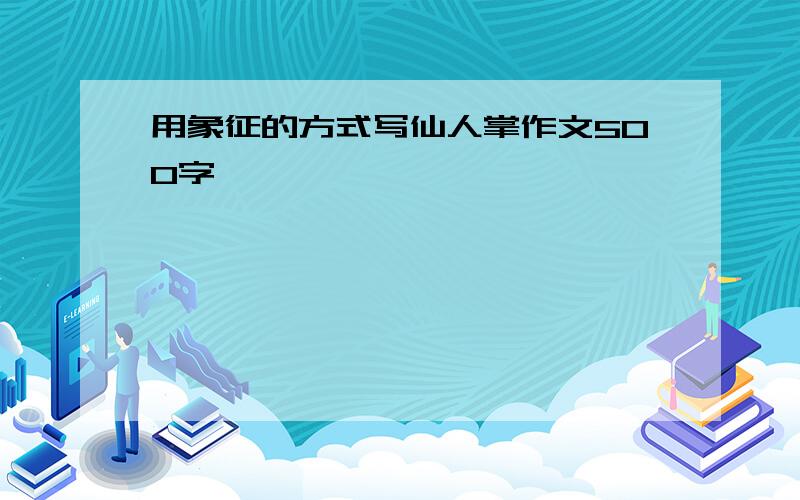 用象征的方式写仙人掌作文500字

E-LEARNING